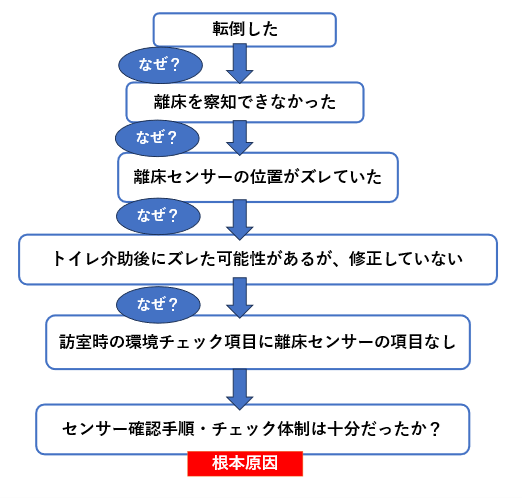 転倒した

なぜ？

離床を察知できなかった

なぜ？

離床センサーの位置がズレていた

なぜ？

トイレ介助後にズレた可能性があるが、修正していない

なぜ？

訪室時の環境チェック項目に離床センサーの項目なし

センサー確認手順・チェック体制は十分だったか？

根本原因